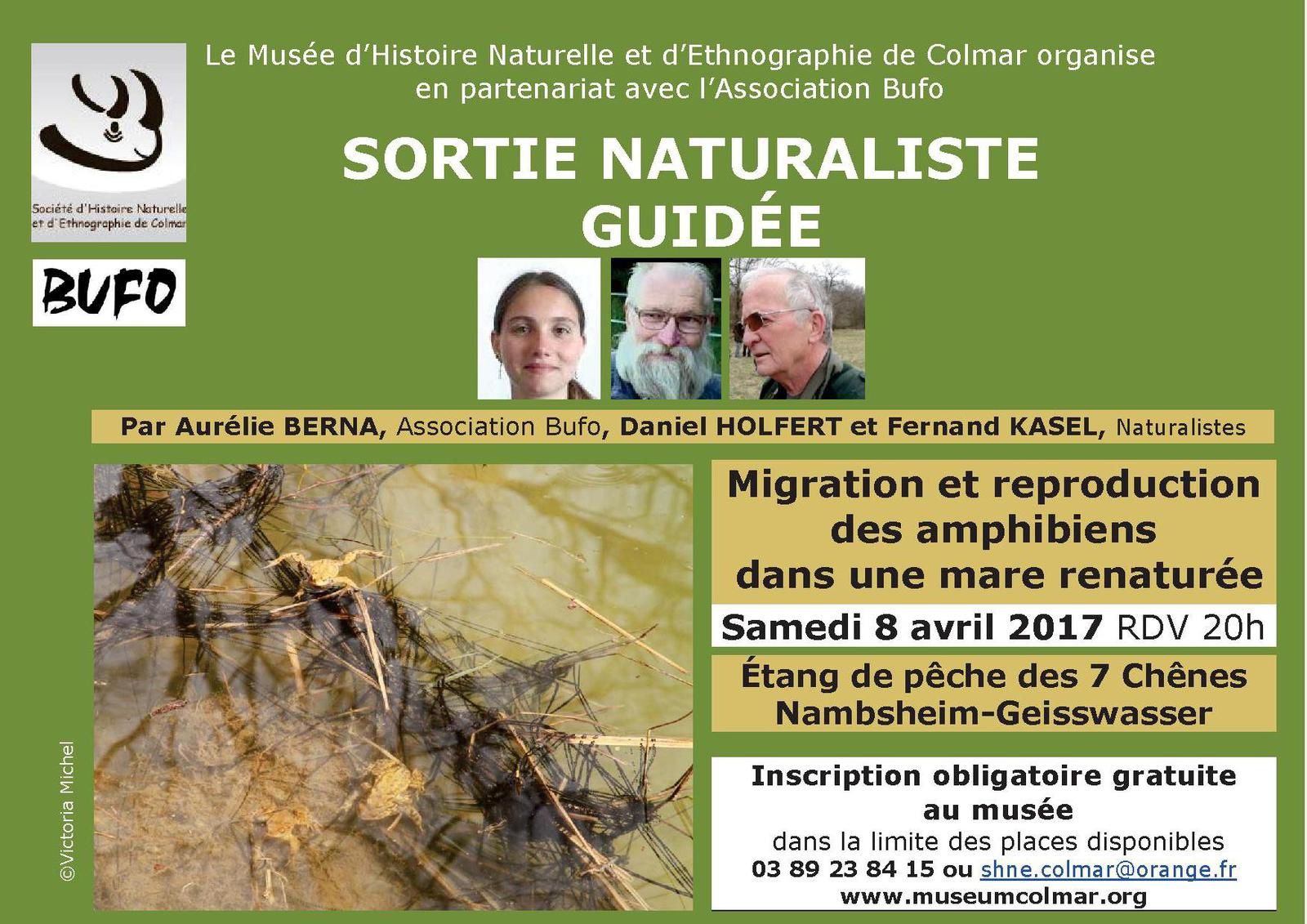 Société d'Histoire Naturelle et d'Ethnographie de Colmar

BUFO

Le Musée d'Histoire Naturelle et d'Ethnographie de Colmar organise en partenariat avec l'Association Bufo

SORTIE NATURALISTE GUIDÉE

Par Aurélie BERNA, Association Bufo, Daniel HOLFERT et Fernand KASEL, Naturalistes

©Victoria Michel

Migration et reproduction des amphibiens dans une mare renaturée

Samedi 8 avril 2017 RDV 20h

Étang de pêche des 7 Chênes
Nambsheim-Geisswasser

Inscription obligatoire gratuite au musée
dans la limite des places disponibles
03 89 23 84 15 ou shne.colmar@orange.fr
www.museumcolmar.org